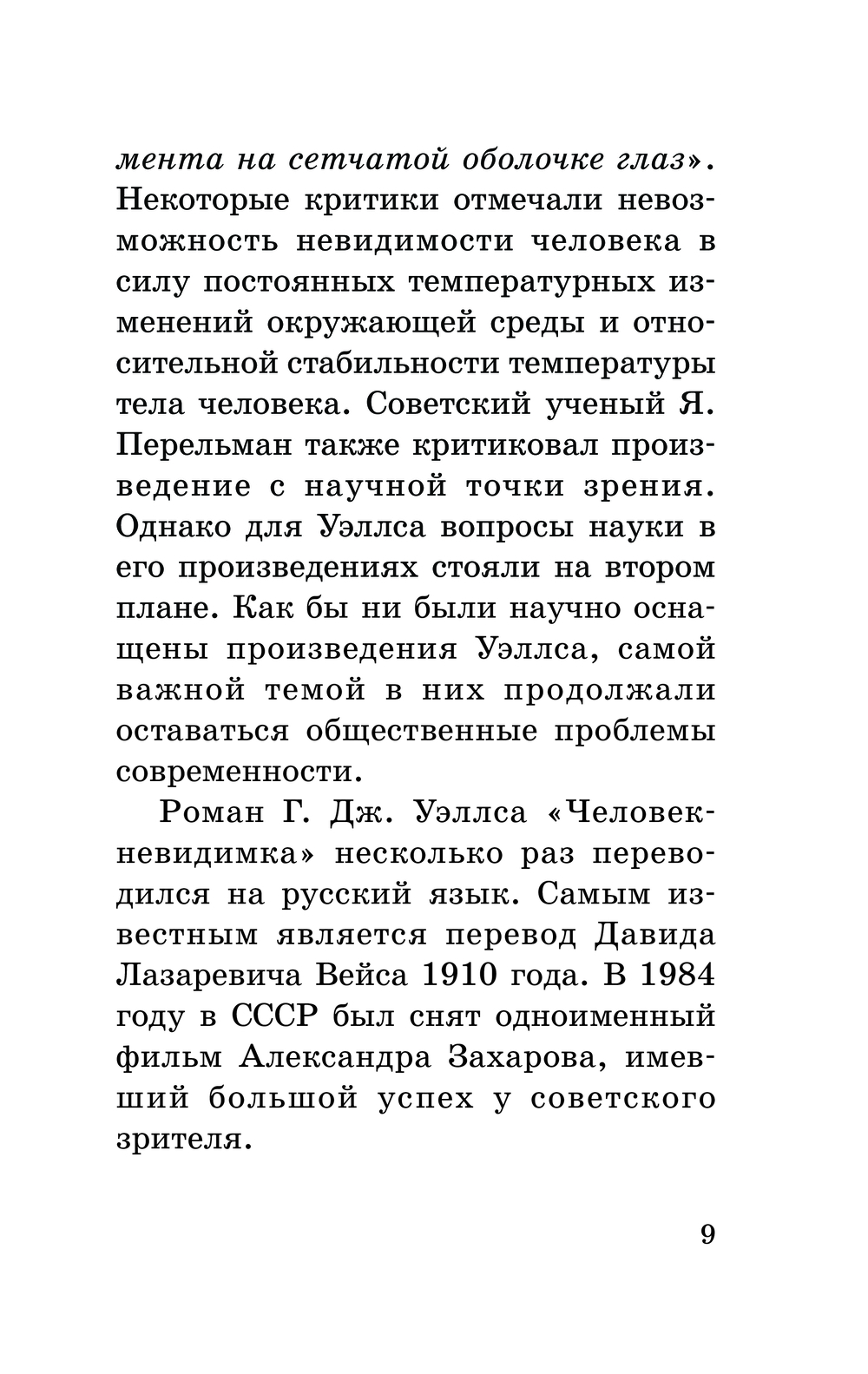 мента на сетчатой оболочке глаз». Некоторые критики отмечали невозможность невидимости человека в силу постоянных температурных изменений окружающей среды и относительной стабильности температуры тела человека. Советский ученый Я. Перельман также критиковал произведение с научной точки зрения. Однако для Уэллса вопросы науки в его произведениях стояли на втором плане. Как бы ни были научно оснащены произведения Уэллса, самой важной темой в них продолжали оставаться общественные проблемы современности.

Роман Г. Дж. Уэллса «Человек-невидимка» несколько раз переводился на русский язык. Самым известным является перевод Давида Лазаревича Вейса 1910 года. В 1984 году в СССР был снят одноименный фильм Александра Захарова, имевший большой успех у советского зрителя.

9